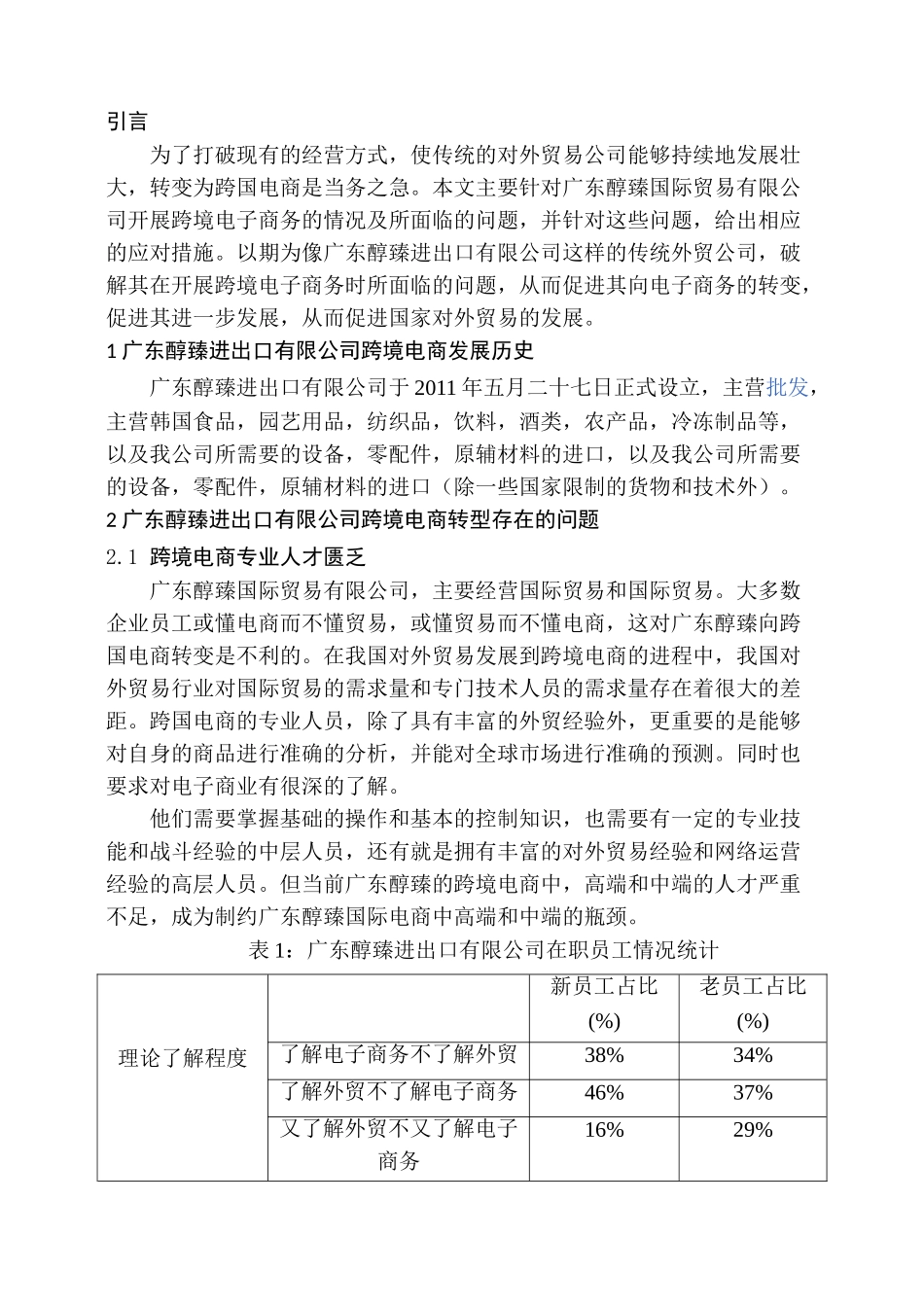 引言

为了打破现有的经营方式，使传统的对外贸易公司能够持续地发展壮大，转变为跨国电商是当务之急。本文主要针对广东醇臻国际贸易有限公司开展跨境电子商务的情况及所面临的问题，并针对这些问题，给出相应的应对措施。以期为像广东醇臻进出口有限公司这样的传统外贸公司，破解其在开展跨境电子商务时所面临的问题，从而促进其向电子商务的转变，促进其进一步发展，从而促进国家对外贸易的发展。

1 广东醇臻进出口有限公司跨境电商发展历史

广东醇臻进出口有限公司于 2011 年五月二十七日正式设立，主营批发，主营韩国食品，园艺用品，纺织品，饮料，酒类，农产品，冷冻制品等，以及我公司所需要的设备，零配件，原辅材料的进口，以及我公司所需要的设备，零配件，原辅材料的进口（除一些国家限制的货物和技术外）。

2 广东醇臻进出口有限公司跨境电商转型存在的问题

2.1 跨境电商专业人才匮乏

广东醇臻国际贸易有限公司，主要经营国际贸易和国际贸易。大多数企业员工或懂电商而不懂贸易，或懂贸易而不懂电商，这对广东醇臻向跨国电商转变是不利的。在我国对外贸易发展到跨境电商的进程中，我国对外贸易行业对国际贸易的需求量和专门技术人员的需求量存在着很大的差距。跨国电商的专业人员，除了具有丰富的外贸经验外，更重要的是能够对自身的商品进行准确的分析，并能对全球市场进行准确的预测。同时也要求对电子商业有很深的了解。

他们需要掌握基础的操作和基本的控制知识，也需要有一定的专业技能和战斗经验的中层人员，还有就是拥有丰富的对外贸易经验和网络运营经验的高层人员。但当前广东醇臻的跨境电商中，高端和中端的人才严重不足，成为制约广东醇臻国际电商中高端和中端的瓶颈。

表 1：广东醇臻进出口有限公司在职员工情况统计

| | | 新员工占比 (%) | 老员工占比 (%) |
|---|---|---|---|
| 理论了解程度 | 了解电子商务不了解外贸 | 38% | 34% |
| | 了解外贸不了解电子商务 | 46% | 37% |
| | 又了解外贸不又了解电子商务 | 16% | 29% |